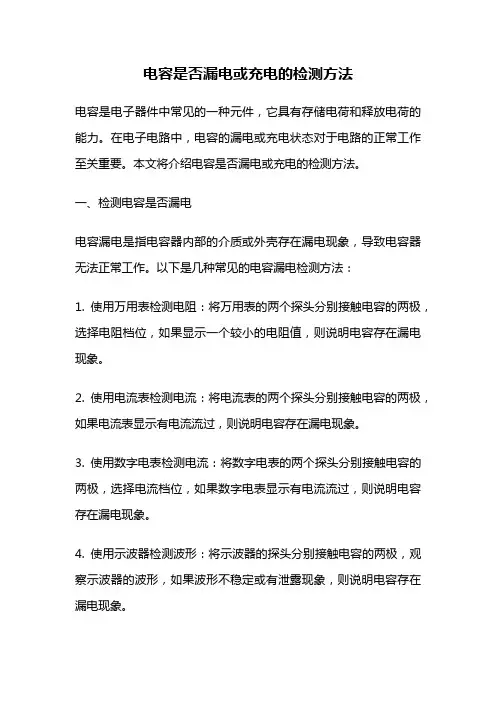 电容是否漏电或充电的检测方法

电容是电子器件中常见的一种元件，它具有存储电荷和释放电荷的能力。在电子电路中，电容的漏电或充电状态对于电路的正常工作至关重要。本文将介绍电容是否漏电或充电的检测方法。

一、检测电容是否漏电

电容漏电是指电容器内部的介质或外壳存在漏电现象，导致电容器无法正常工作。以下是几种常见的电容漏电检测方法：

1. 使用万用表检测电阻：将万用表的两个探头分别接触电容的两极，选择电阻档位，如果显示一个较小的电阻值，则说明电容存在漏电现象。

2. 使用电流表检测电流：将电流表的两个探头分别接触电容的两极，如果电流表显示有电流流过，则说明电容存在漏电现象。

3. 使用数字电表检测电流：将数字电表的两个探头分别接触电容的两极，选择电流档位，如果数字电表显示有电流流过，则说明电容存在漏电现象。

4. 使用示波器检测波形：将示波器的探头分别接触电容的两极，观察示波器的波形，如果波形不稳定或有泄露现象，则说明电容存在漏电现象。